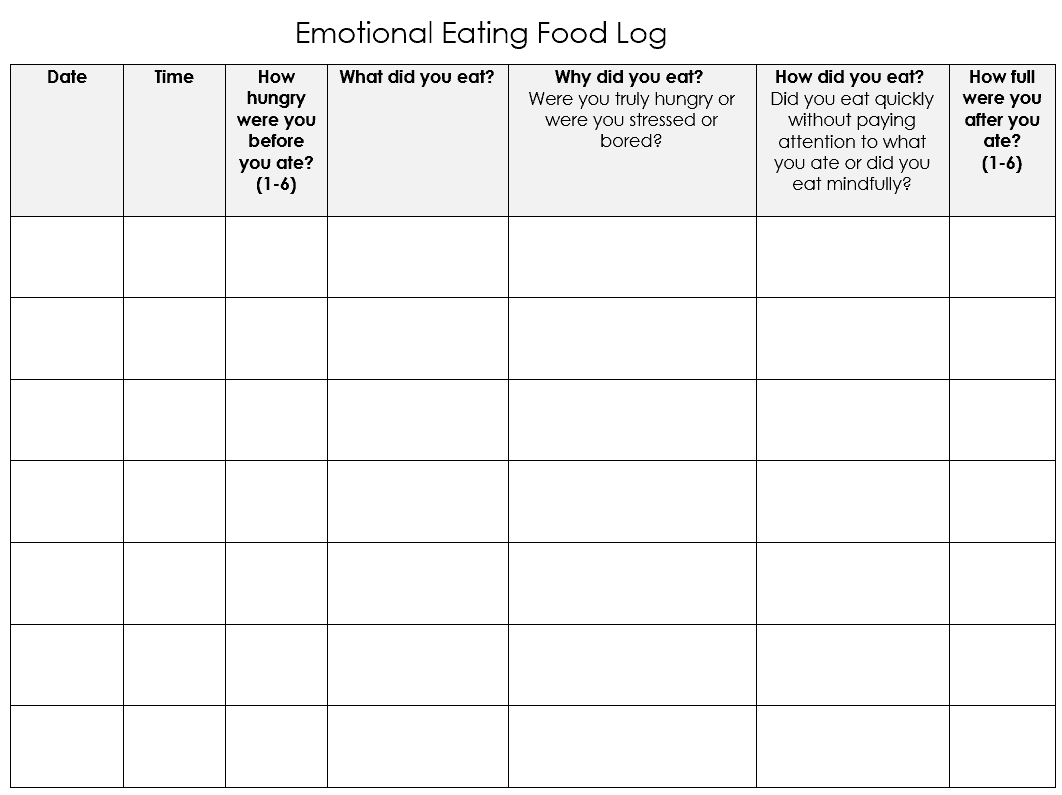 Emotional Eating Food Log

| Date | Time | How hungry were you before you ate? (1-6) | What did you eat? | Why did you eat? Were you truly hungry or were you stressed or bored? | How did you eat? Did you eat quickly without paying attention to what you ate or did you eat mindfully? | How full were you after you ate? (1-6) |
|---|---|---|---|---|---|---|
| | | | | | | |
| | | | | | | |
| | | | | | | |
| | | | | | | |
| | | | | | | |
| | | | | | | |
| | | | | | | |